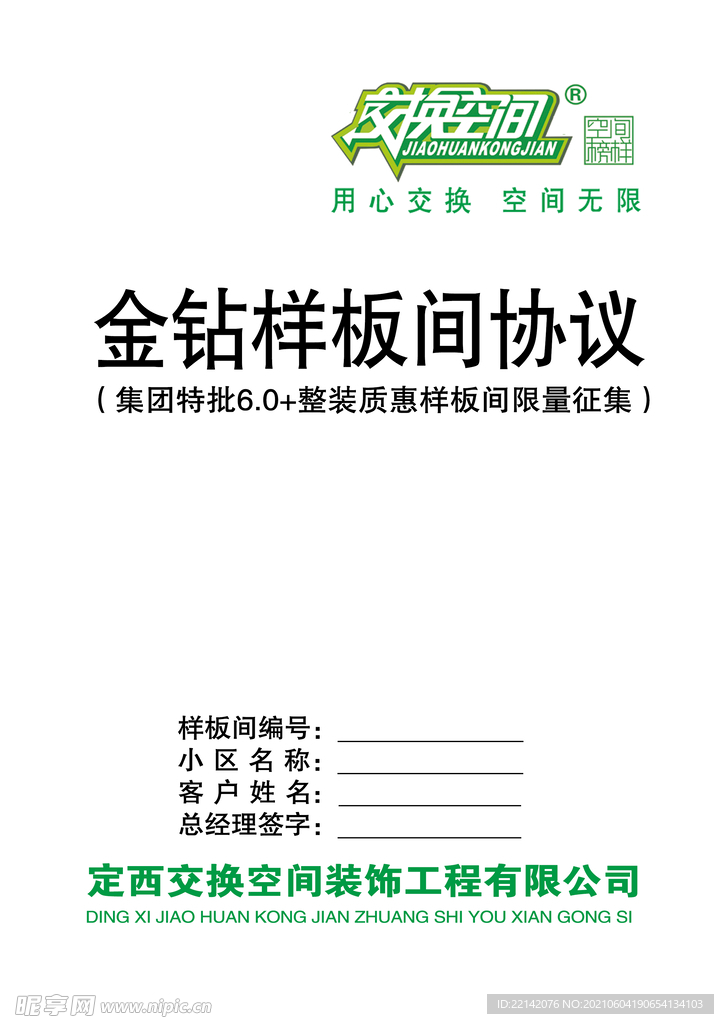 交换空间®
JIAOHUANKONGJIAN
空间榜样

用心交换 空间无限

金钻样板间协议

(集团特批6.0+整装质惠样板间限量征集)

样板间编号:____
小区名称:____
客户姓名:____
总经理签字:____

定西交换空间装饰工程有限公司
DING XI JIAO HUAN KONG JIAN ZHUANG SHI YOU XIAN GONG SI

昵享网 www.nipic.cn
ID:22142076 NO:20210604190654134103